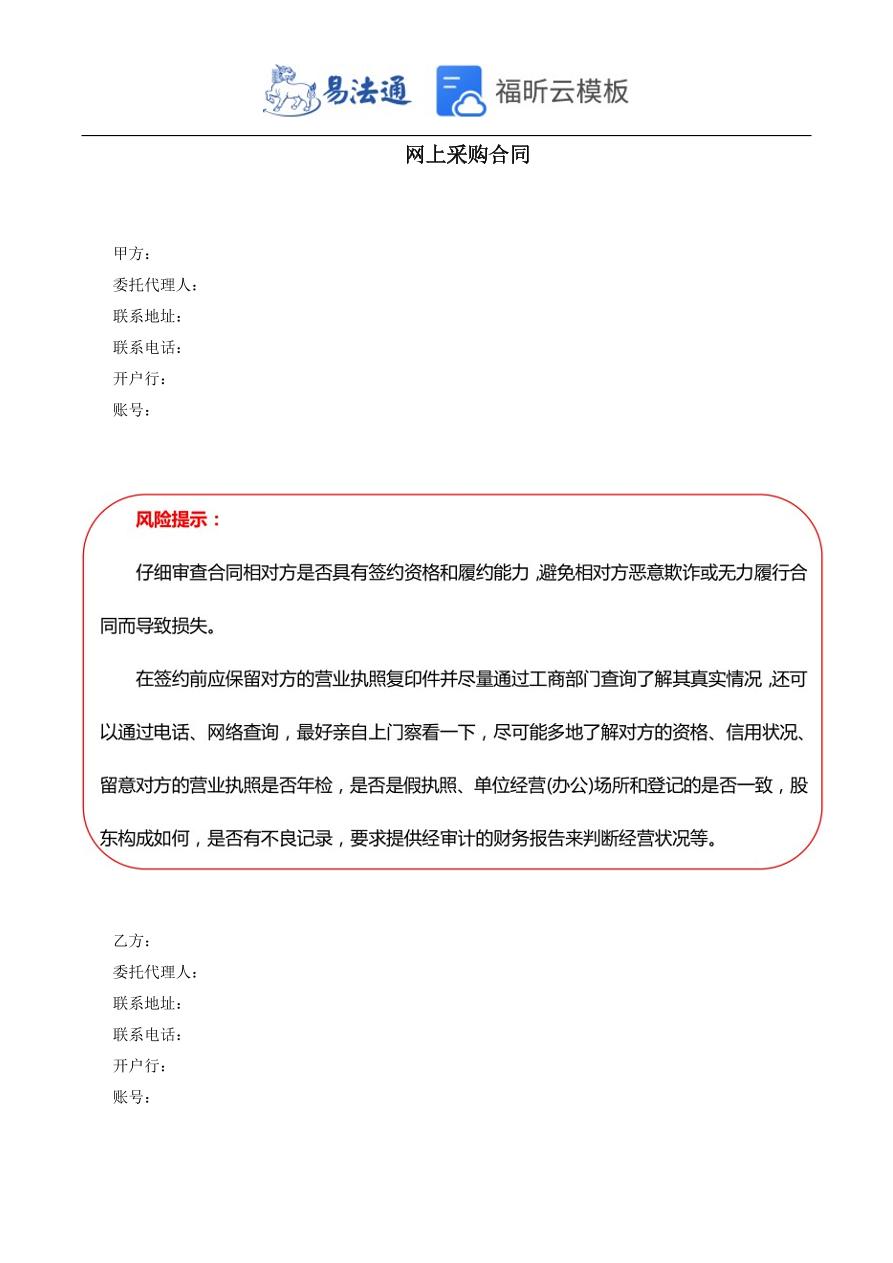 易法通 福昕云模板

网上采购合同

甲方：
委托代理人：
联系地址：
联系电话：
开户行：
账号：

风险提示：

仔细审查合同相对方是否具有签约资格和履约能力，避免相对方恶意欺诈或无力履行合同而导致损失。

在签约前应保留对方的营业执照复印件并尽量通过工商部门查询了解其真实情况，还可以通过电话、网络查询，最好亲自上门察看一下，尽可能多地了解对方的资格、信用状况、留意对方的营业执照是否年检，是否是假执照、单位经营(办公)场所和登记的是否一致，股东构成如何，是否有不良记录，要求提供经审计的财务报告来判断经营状况等。

乙方：
委托代理人：
联系地址：
联系电话：
开户行：
账号：